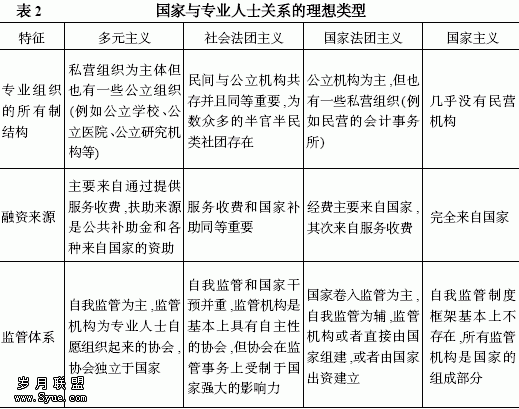 表 2　　国家与专业人士关系的理想类型

| 特征 | 多元主义 | 社会法团主义 | 国家法团主义 | 国家主义 |
|---|---|---|---|---|
| 专业组织的所有制结构 | 私营组织为主体但也有一些公立组织(例如公立学校、公立医院、公立研究机构等) | 民间与公立机构共存并且同等重要,为数众多的半官半民类社团存在 | 公立机构为主,但也有一些私营组织(例如民营的会计事务所) | 几乎没有民营机构 |
| 融资来源 | 主要来自通过提供服务收费,扶助来源是公共补助金和各种来自国家的资助 | 服务收费和国家补助同等重要 | 经费主要来自国家,其次来自服务收费 | 完全来自国家 |
| 监管体系 | 自我监管为主,监管机构为专业人士自愿组织起来的协会,协会独立于国家 | 自我监管和国家干预并重,监管机构是基本上具有自主性的协会,但协会在监管事务上受制于国家强大的影响力 | 国家卷入监管为主,自我监管为辅,监管机构或者直接由国家组建,或者由国家出资建立 | 自我监管制度框架基本上不存在,所有监管机构是国家的组成部分 |

岁月联盟
www.Syue.com